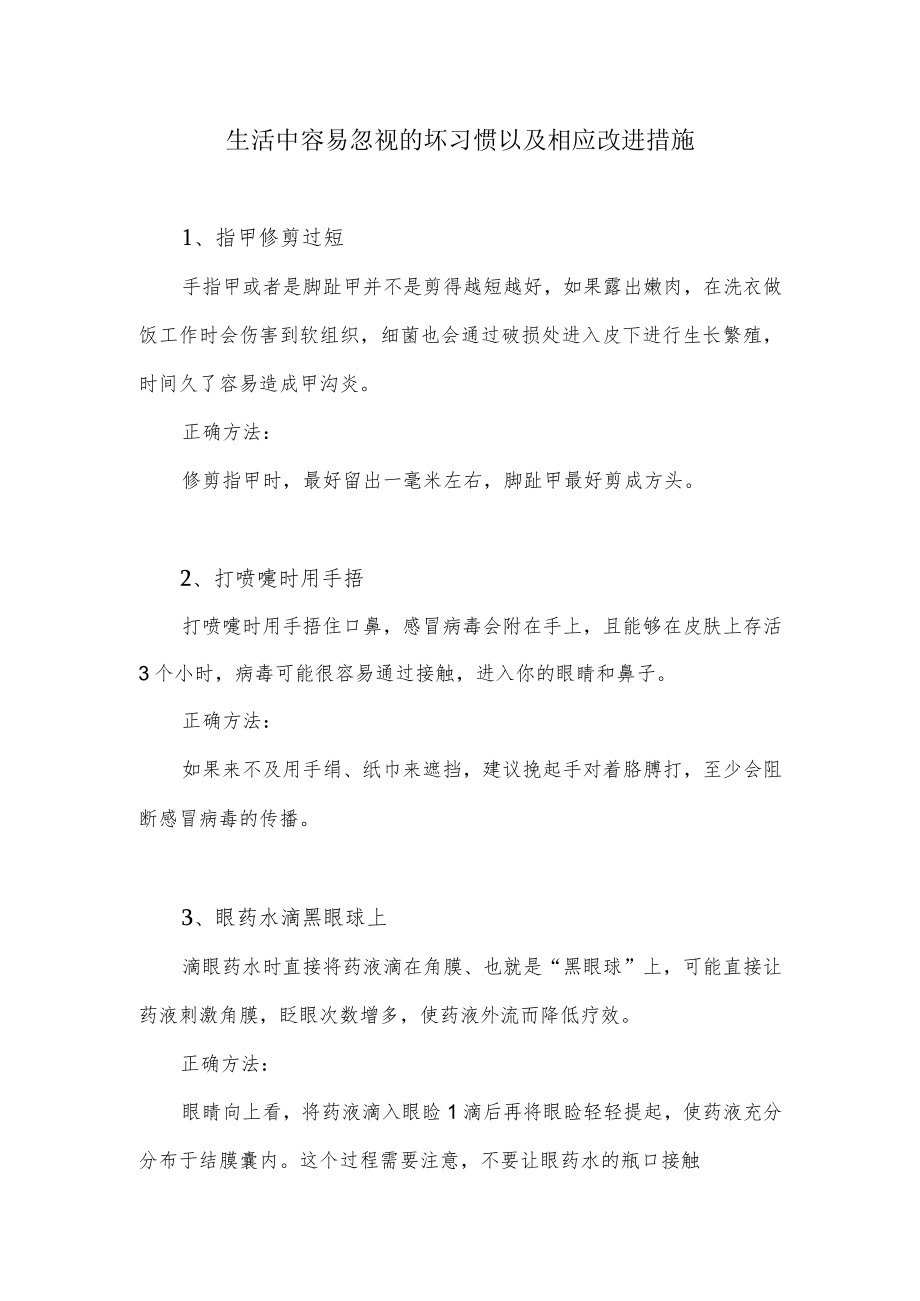 生活中容易忽视的坏习惯以及相应改进措施

1、指甲修剪过短

手指甲或者是脚趾甲并不是剪得越短越好，如果露出嫩肉，在洗衣做饭工作时会伤害到软组织，细菌也会通过破损处进入皮下进行生长繁殖，时间久了容易造成甲沟炎。

正确方法：

修剪指甲时，最好留出一毫米左右，脚趾甲最好剪成方头。

2、打喷嚏时用手捂

打喷嚏时用手捂住口鼻，感冒病毒会附在手上，且能够在皮肤上存活3个小时，病毒可能很容易通过接触，进入你的眼睛和鼻子。

正确方法：

如果来不及用手绢、纸巾来遮挡，建议挽起手对着胳膊打，至少会阻断感冒病毒的传播。

3、眼药水滴黑眼球上

滴眼药水时直接将药液滴在角膜、也就是“黑眼球”上，可能直接让药液刺激角膜，眨眼次数增多，使药液外流而降低疗效。

正确方法：

眼睛向上看，将药液滴入眼睑1滴后再将眼睑轻轻提起，使药液充分分布于结膜囊内。这个过程需要注意，不要让眼药水的瓶口接触